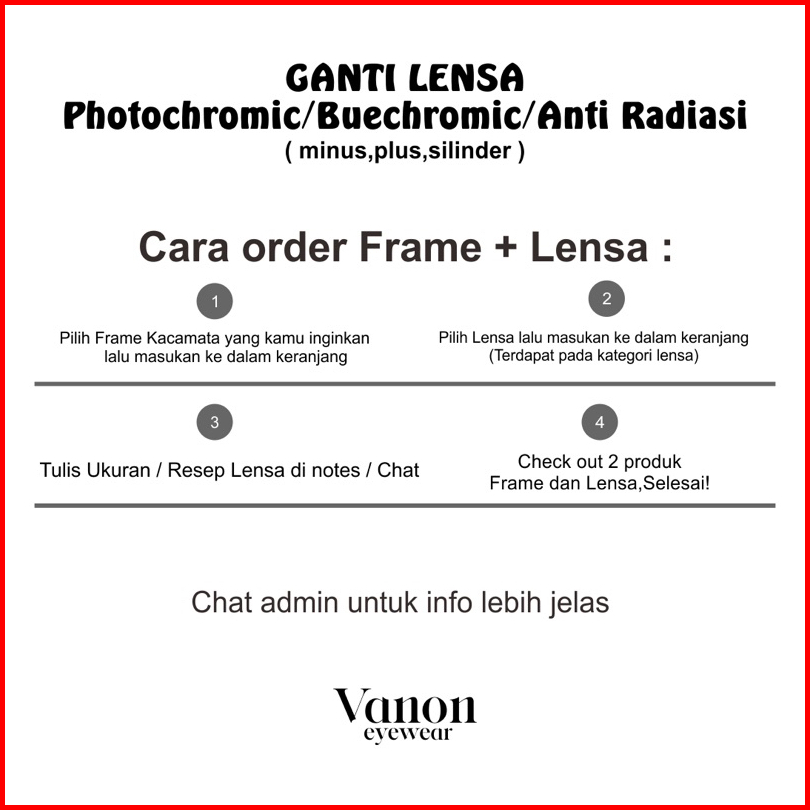 GANTI LENSA
Photochromic/Buechromic/Anti Radiasi
( minus,plus,silinder )

Cara order Frame + Lensa :

1

Pilih Frame Kacamata yang kamu inginkan lalu masukan ke dalam keranjang

2

Pilih Lensa lalu masukan ke dalam keranjang (Terdapat pada kategori lensa)

3

Tulis Ukuran / Resep Lensa di notes / Chat

4

Check out 2 produk Frame dan Lensa,Selesai!

Chat admin untuk info lebih jelas

Vanon
eyewear